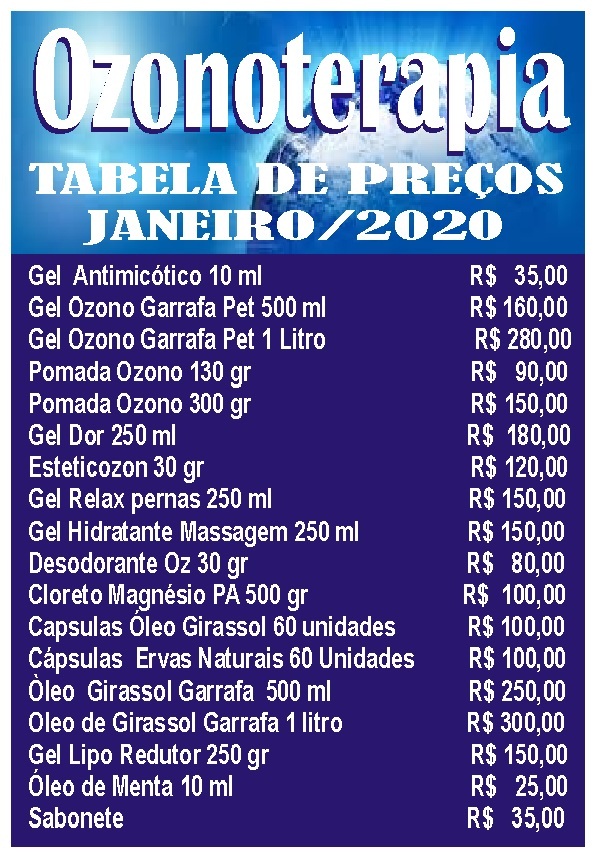 Ozonoterapia

TABELA DE PREÇOS
JANEIRO/2020

Gel Antimicótico 10 ml R$ 35,00
Gel Ozono Garrafa Pet 500 ml R$ 160,00
Gel Ozono Garrafa Pet 1 Litro R$ 280,00
Pomada Ozono 130 gr R$ 90,00
Pomada Ozono 300 gr R$ 150,00
Gel Dor 250 ml R$ 180,00
Esteticozon 30 gr R$ 120,00
Gel Relax pernas 250 ml R$ 150,00
Gel Hidratante Massagem 250 ml R$ 150,00
Desodorante Oz 30 gr R$ 80,00
Cloreto Magnésio PA 500 gr R$ 100,00
Capsulas Óleo Girassol 60 unidades R$ 100,00
Cápsulas Ervas Naturais 60 Unidades R$ 100,00
Òleo Girassol Garrafa 500 ml R$ 250,00
Oleo de Girassol Garrafa 1 litro R$ 300,00
Gel Lipo Redutor 250 gr R$ 150,00
Óleo de Menta 10 ml R$ 25,00
Sabonete R$ 35,00